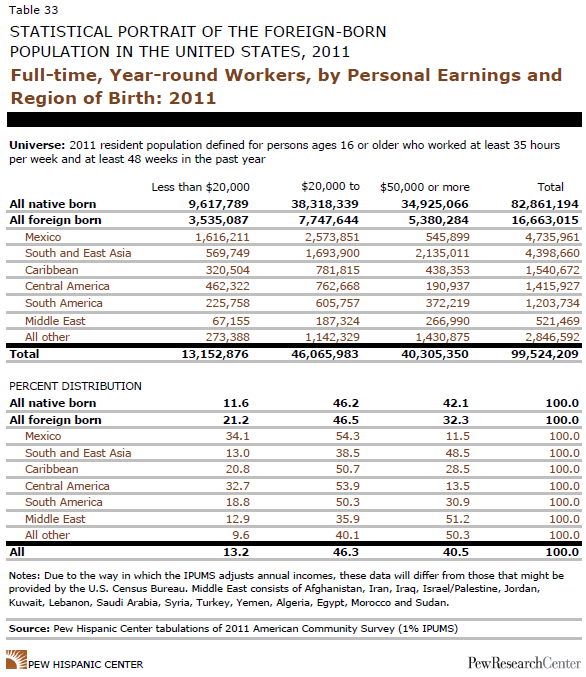 Table 33

STATISTICAL PORTRAIT OF THE FOREIGN-BORN POPULATION IN THE UNITED STATES, 2011

Full-time, Year-round Workers, by Personal Earnings and Region of Birth: 2011

Universe: 2011 resident population defined for persons ages 16 or older who worked at least 35 hours per week and at least 48 weeks in the past year

| | Less than \$20,000 | \$20,000 to | \$50,000 or more | Total |
|---|---|---|---|---|
| All native born | 9,617,789 | 38,318,339 | 34,925,066 | 82,861,194 |
| All foreign born | 3,535,087 | 7,747,644 | 5,380,284 | 16,663,015 |
| Mexico | 1,616,211 | 2,573,851 | 545,899 | 4,735,961 |
| South and East Asia | 569,749 | 1,693,900 | 2,135,011 | 4,398,660 |
| Caribbean | 320,504 | 781,815 | 438,353 | 1,540,672 |
| Central America | 462,322 | 762,668 | 190,937 | 1,415,927 |
| South America | 225,758 | 605,757 | 372,219 | 1,203,734 |
| Middle East | 67,155 | 187,324 | 266,990 | 521,469 |
| All other | 273,388 | 1,142,329 | 1,430,875 | 2,846,592 |
| Total | 13,152,876 | 46,065,983 | 40,305,350 | 99,524,209 |

PERCENT DISTRIBUTION

| | | | | |
|---|---|---|---|---|
| All native born | 11.6 | 46.2 | 42.1 | 100.0 |
| All foreign born | 21.2 | 46.5 | 32.3 | 100.0 |
| Mexico | 34.1 | 54.3 | 11.5 | 100.0 |
| South and East Asia | 13.0 | 38.5 | 48.5 | 100.0 |
| Caribbean | 20.8 | 50.7 | 28.5 | 100.0 |
| Central America | 32.7 | 53.9 | 13.5 | 100.0 |
| South America | 18.8 | 50.3 | 30.9 | 100.0 |
| Middle East | 12.9 | 35.9 | 51.2 | 100.0 |
| All other | 9.6 | 40.1 | 50.3 | 100.0 |
| All | 13.2 | 46.3 | 40.5 | 100.0 |

Notes: Due to the way in which the IPUMS adjusts annual incomes, these data will differ from those that might be provided by the U.S. Census Bureau. Middle East consists of Afghanistan, Iran, Iraq, Israel/Palestine, Jordan, Kuwait, Lebanon, Saudi Arabia, Syria, Turkey, Yemen, Algeria, Egypt, Morocco and Sudan.

Source: Pew Hispanic Center tabulations of 2011 American Community Survey (1% IPUMS)

PEW HISPANIC CENTER

PewResearchCenter